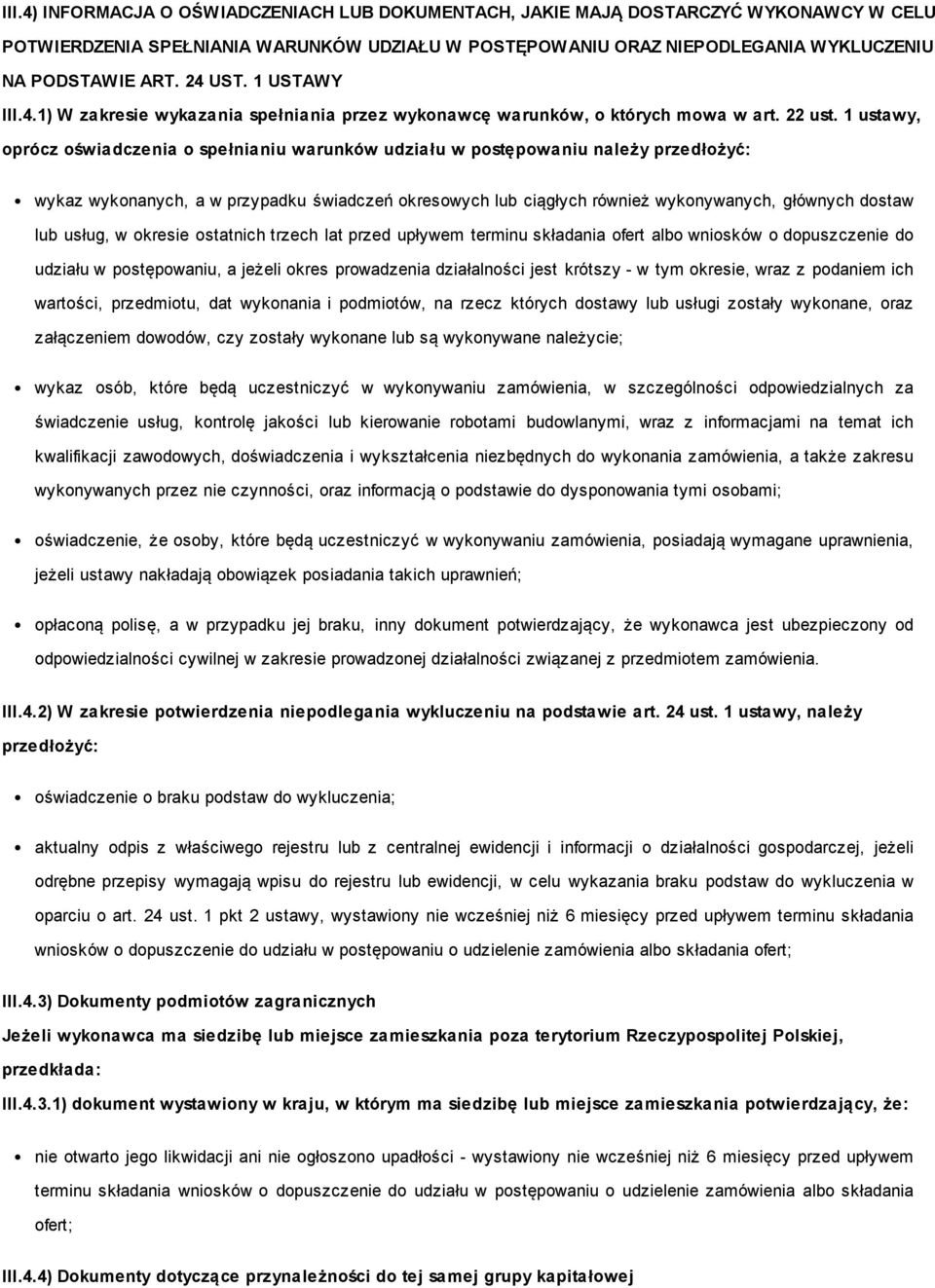 III.4) INFORMACJA O OŚWIADCZENIACH LUB DOKUMENTACH, JAKIE MAJĄ DOSTARCZYĆ WYKONAWCY W CELU POTWIERDZENIA SPEŁNIANIA WARUNKÓW UDZIAŁU W POSTĘPOWANIU ORAZ NIEPODLEGANIA WYKLUCZENIU NA PODSTAWIE ART. 24 UST. 1 USTAWY

III.4.1) W zakresie wykazania spełniania przez wykonawcę warunków, o których mowa w art. 22 ust. 1 ustawy, oprócz oświadczenia o spełnianiu warunków udziału w postępowaniu należy przedłożyć:

wykaz wykonanych, a w przypadku świadczeń okresowych lub ciągłych również wykonywanych, głównych dostaw lub usług, w okresie ostatnich trzech lat przed upływem terminu składania ofert albo wniosków o dopuszczenie do udziału w postępowaniu, a jeżeli okres prowadzenia działalności jest krótszy - w tym okresie, wraz z podaniem ich wartości, przedmiotu, dat wykonania i podmiotów, na rzecz których dostawy lub usługi zostały wykonane, oraz załączeniem dowodów, czy zostały wykonane lub są wykonywane należycie;

wykaz osób, które będą uczestniczyć w wykonywaniu zamówienia, w szczególności odpowiedzialnych za świadczenie usług, kontrolę jakości lub kierowanie robotami budowlanymi, wraz z informacjami na temat ich kwalifikacji zawodowych, doświadczenia i wykształcenia niezbędnych do wykonania zamówienia, a także zakresu wykonywanych przez nie czynności, oraz informacją o podstawie do dysponowania tymi osobami;

oświadczenie, że osoby, które będą uczestniczyć w wykonywaniu zamówienia, posiadają wymagane uprawnienia, jeżeli ustawy nakładają obowiązek posiadania takich uprawnień;

opłaconą polisę, a w przypadku jej braku, inny dokument potwierdzający, że wykonawca jest ubezpieczony od odpowiedzialności cywilnej w zakresie prowadzonej działalności związanej z przedmiotem zamówienia.

III.4.2) W zakresie potwierdzenia niepodlegania wykluczeniu na podstawie art. 24 ust. 1 ustawy, należy przedłożyć:

oświadczenie o braku podstaw do wykluczenia;

aktualny odpis z właściwego rejestru lub z centralnej ewidencji i informacji o działalności gospodarczej, jeżeli odrębne przepisy wymagają wpisu do rejestru lub ewidencji, w celu wykazania braku podstaw do wykluczenia w oparciu o art. 24 ust. 1 pkt 2 ustawy, wystawiony nie wcześniej niż 6 miesięcy przed upływem terminu składania wniosków o dopuszczenie do udziału w postępowaniu o udzielenie zamówienia albo składania ofert;

III.4.3) Dokumenty podmiotów zagranicznych

Jeżeli wykonawca ma siedzibę lub miejsce zamieszkania poza terytorium Rzeczypospolitej Polskiej, przedkłada:

III.4.3.1) dokument wystawiony w kraju, w którym ma siedzibę lub miejsce zamieszkania potwierdzający, że:

nie otwarto jego likwidacji ani nie ogłoszono upadłości - wystawiony nie wcześniej niż 6 miesięcy przed upływem terminu składania wniosków o dopuszczenie do udziału w postępowaniu o udzielenie zamówienia albo składania ofert;

III.4.4) Dokumenty dotyczące przynależności do tej samej grupy kapitałowej